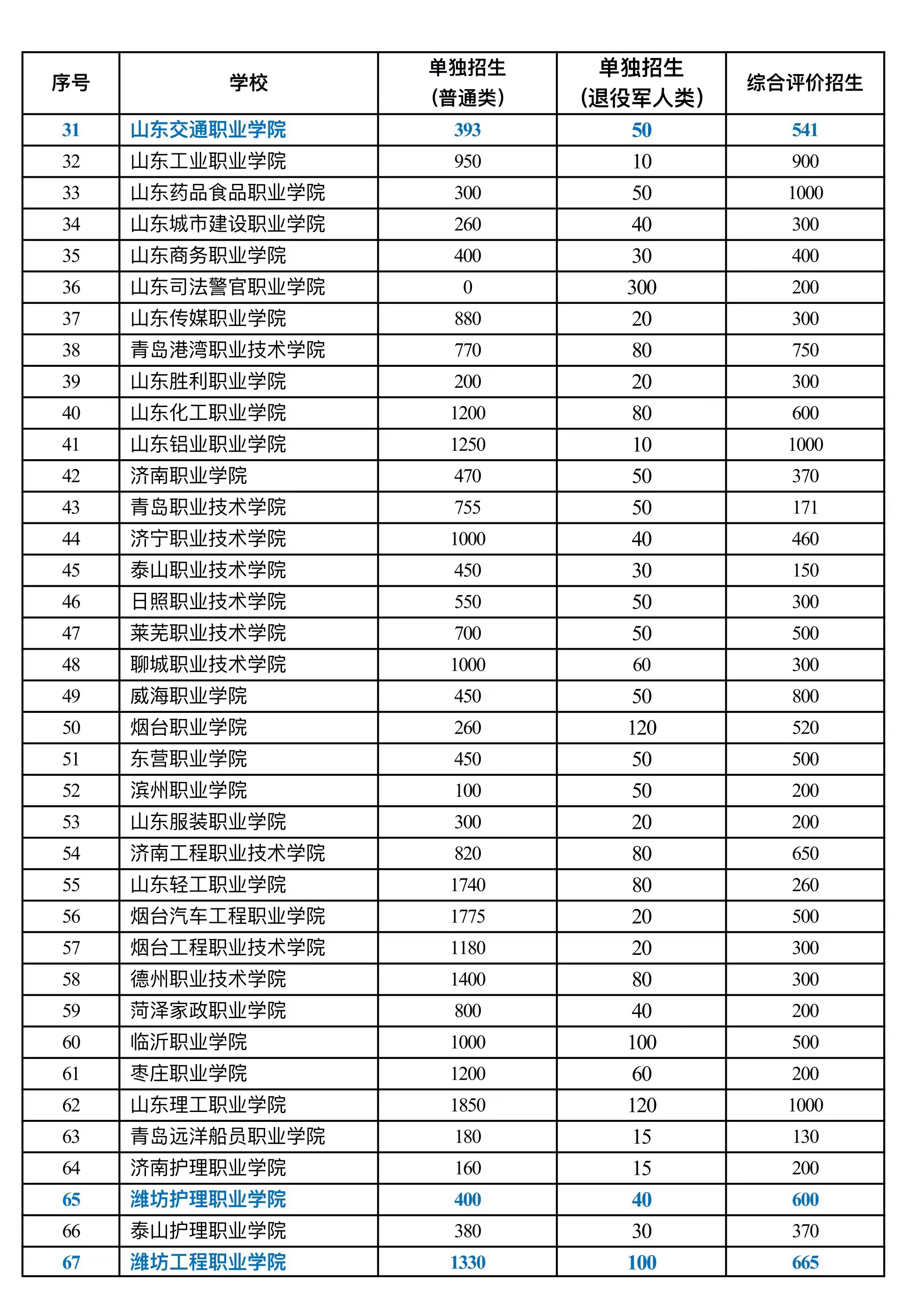 | 序号 | 学校 | 单独招生（普通类） | 单独招生（退役军人类） | 综合评价招生 |
|---|---|---|---|---|
| 31 | 山东交通职业学院 | 393 | 50 | 541 |
| 32 | 山东工业职业学院 | 950 | 10 | 900 |
| 33 | 山东药品食品职业学院 | 300 | 50 | 1000 |
| 34 | 山东城市建设职业学院 | 260 | 40 | 300 |
| 35 | 山东商务职业学院 | 400 | 30 | 400 |
| 36 | 山东司法警官职业学院 | 0 | 300 | 200 |
| 37 | 山东传媒职业学院 | 880 | 20 | 300 |
| 38 | 青岛港湾职业技术学院 | 770 | 80 | 750 |
| 39 | 山东胜利职业学院 | 200 | 20 | 300 |
| 40 | 山东化工职业学院 | 1200 | 80 | 600 |
| 41 | 山东铝业职业学院 | 1250 | 10 | 1000 |
| 42 | 济南职业学院 | 470 | 50 | 370 |
| 43 | 青岛职业技术学院 | 755 | 50 | 171 |
| 44 | 济宁职业技术学院 | 1000 | 40 | 460 |
| 45 | 泰山职业技术学院 | 450 | 30 | 150 |
| 46 | 日照职业技术学院 | 550 | 50 | 300 |
| 47 | 莱芜职业技术学院 | 700 | 50 | 500 |
| 48 | 聊城职业技术学院 | 1000 | 60 | 300 |
| 49 | 威海职业学院 | 450 | 50 | 800 |
| 50 | 烟台职业学院 | 260 | 120 | 520 |
| 51 | 东营职业学院 | 450 | 50 | 500 |
| 52 | 滨州职业学院 | 100 | 50 | 200 |
| 53 | 山东服装职业学院 | 300 | 20 | 200 |
| 54 | 济南工程职业技术学院 | 820 | 80 | 650 |
| 55 | 山东轻工职业学院 | 1740 | 80 | 260 |
| 56 | 烟台汽车工程职业学院 | 1775 | 20 | 500 |
| 57 | 烟台工程职业技术学院 | 1180 | 20 | 300 |
| 58 | 德州职业技术学院 | 1400 | 80 | 300 |
| 59 | 菏泽家政职业学院 | 800 | 40 | 200 |
| 60 | 临沂职业学院 | 1000 | 100 | 500 |
| 61 | 枣庄职业学院 | 1200 | 60 | 200 |
| 62 | 山东理工职业学院 | 1850 | 120 | 1000 |
| 63 | 青岛远洋船员职业学院 | 180 | 15 | 130 |
| 64 | 济南护理职业学院 | 160 | 15 | 200 |
| 65 | 潍坊护理职业学院 | 400 | 40 | 600 |
| 66 | 泰山护理职业学院 | 380 | 30 | 370 |
| 67 | 潍坊工程职业学院 | 1330 | 100 | 665 |